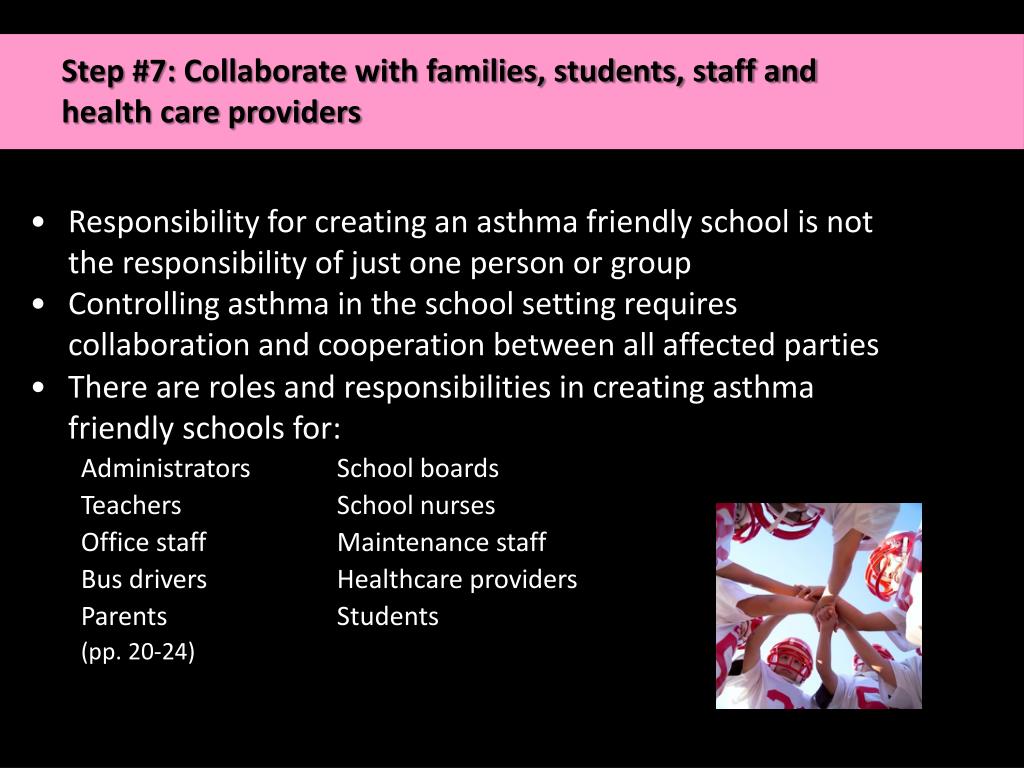 Step #7: Collaborate with families, students, staff and health care providers

• Responsibility for creating an asthma friendly school is not the responsibility of just one person or group
• Controlling asthma in the school setting requires collaboration and cooperation between all affected parties
• There are roles and responsibilities in creating asthma friendly schools for:

Administrators
Teachers
Office staff
Bus drivers
Parents
(pp. 20-24)

School boards
School nurses
Maintenance staff
Healthcare providers
Students